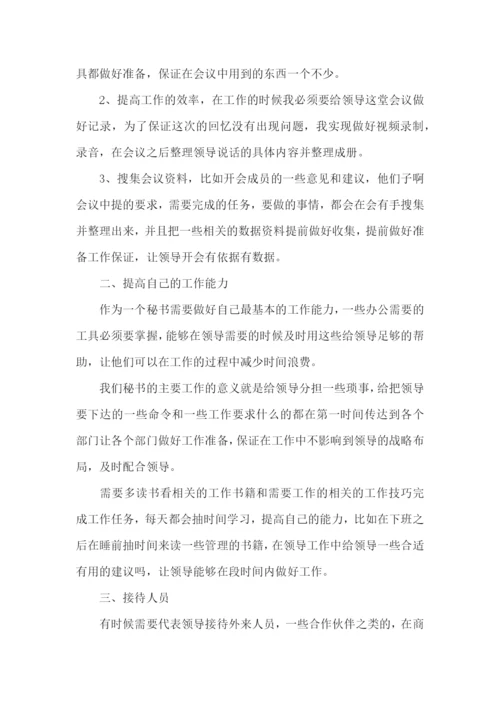 具都做好准备，保证在会议中用到的东西一个不少。

2、提高工作的效率，在工作的时候我必须要给领导这堂会议做好记录，为了保证这次的回忆没有出现问题，我实现做好视频录制，录音，在会议之后整理领导说话的具体内容并整理成册。

3、搜集会议资料，比如开会成员的一些意见和建议，他们子啊会议中提的要求，需要完成的任务，要做的事情，都会在会有手搜集并整理出来，并且把一些相关的数据资料提前做好收集，提前做好准备工作保证，让领导开会有依据有数据。

二、提高自己的工作能力

作为一个秘书需要做好自己最基本的工作能力，一些办公需要的工具必须要掌握，能够在领导需要的时候及时用这些给领导足够的帮助，让他们可以在工作的过程中减少时间浪费。

我们秘书的主要工作的意义就是给领导分担一些琐事，给把领导要下达的一些命令和一些工作要求什么的都在第一时间传达到各个部门让各个部门做好工作准备，保证在工作中不影响到领导的战略布局，及时配合领导。

需要多读书看相关的工作书籍和需要工作的相关的工作技巧完成工作任务，每天都会抽时间学习，提高自己的能力，比如在下班之后在睡前抽时间来读一些管理的书籍，在领导工作中给领导一些合适有用的建议吗，让领导能够在段时间内做好工作。

三、接待人员

有时候需要代表领导接待外来人员，一些合作伙伴之类的，在商